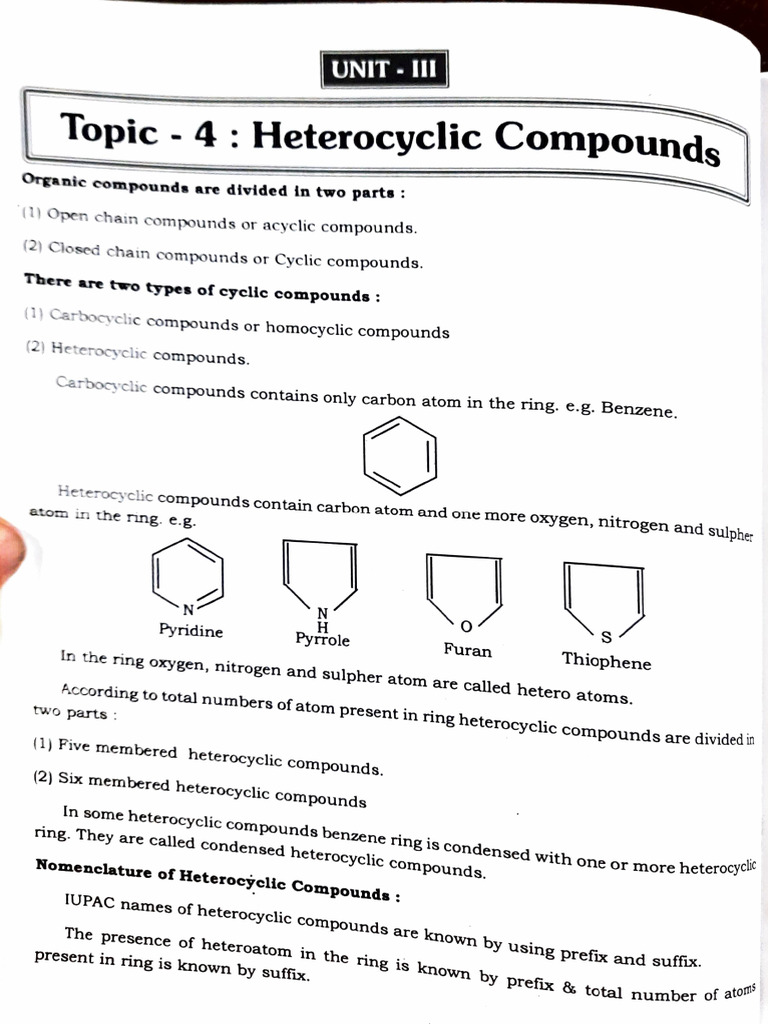 UNIT - III

Topic - 4 : Heterocyclic Compounds

Organic compounds are divided in two parts :

(1) Open chain compounds or acyclic compounds.

(2) Closed chain compounds or Cyclic compounds.

There are two types of cyclic compounds :

(1) Carbocyclic compounds or homocyclic compounds

(2) Heterocyclic compounds.

Carbocyclic compounds contains only carbon atom in the ring. e.g. Benzene.

Heterocyclic compounds contain carbon atom and one more oxygen, nitrogen and sulpher atom in the ring. e.g.

N
Pyridine

N
H
Pyrrole

O
Furan

S
Thiophene

In the ring oxygen, nitrogen and sulpher atom are called hetero atoms.

According to total numbers of atom present in ring heterocyclic compounds are divided in two parts :

(1) Five membered heterocyclic compounds.

(2) Six membered heterocyclic compounds

In some heterocyclic compounds benzene ring is condensed with one or more heterocyclic ring. They are called condensed heterocyclic compounds.

Nomenclature of Heterocyclic Compounds :

IUPAC names of heterocyclic compounds are known by using prefix and suffix.

The presence of heteroatom in the ring is known by prefix & total number of atoms present in ring is known by suffix.